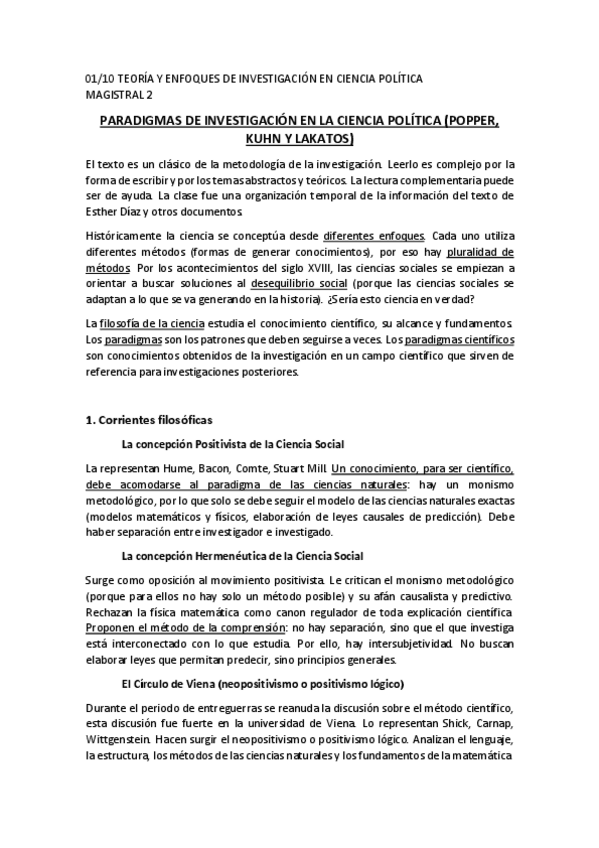 01/10 TEORÍA Y ENFOQUES DE INVESTIGACIÓN EN CIENCIA POLÍTICA
MAGISTRAL 2

PARADIGMAS DE INVESTIGACIÓN EN LA CIENCIA POLÍTICA (POPPER, KUHN Y LAKATOS)

El texto es un clásico de la metodología de la investigación. Leerlo es complejo por la forma de escribir y por los temas abstractos y teóricos. La lectura complementaria puede ser de ayuda. La clase fue una organización temporal de la información del texto de Esther Díaz y otros documentos.

Históricamente la ciencia se conceptúa desde diferentes enfoques. Cada uno utiliza diferentes métodos (formas de generar conocimientos), por eso hay pluralidad de métodos. Por los acontecimientos del siglo XVIII, las ciencias sociales se empiezan a orientar a buscar soluciones al desequilibrio social (porque las ciencias sociales se adaptan a lo que se va generando en la historia). ¿Sería esto ciencia en verdad?

La filosofía de la ciencia estudia el conocimiento científico, su alcance y fundamentos. Los paradigmas son los patrones que deben seguirse a veces. Los paradigmas científicos son conocimientos obtenidos de la investigación en un campo científico que sirven de referencia para investigaciones posteriores.

1. Corrientes filosóficas

La concepción Positivista de la Ciencia Social

La representan Hume, Bacon, Comte, Stuart Mill. Un conocimiento, para ser científico, debe acomodarse al paradigma de las ciencias naturales: hay un monismo metodológico, por lo que solo se debe seguir el modelo de las ciencias naturales exactas (modelos matemáticos y físicos, elaboración de leyes causales de predicción). Debe haber separación entre investigador e investigado.

La concepción Hermenéutica de la Ciencia Social

Surge como oposición al movimiento positivista. Le critican el monismo metodológico (porque para ellos no hay solo un método posible) y su afán causalista y predictivo. Rechazan la física matemática como canon regulador de toda explicación científica. Proponen el método de la comprensión: no hay separación, sino que el que investiga está interconectado con lo que estudia. Por ello, hay intersubjetividad. No buscan elaborar leyes que permitan predecir, sino principios generales.

El Círculo de Viena (neopositivismo o positivismo lógico)

Durante el periodo de entreguerras se reanuda la discusión sobre el método científico, esta discusión fue fuerte en la universidad de Viena. Lo representan Shick, Carnap, Wittgenstein. Hacen surgir el neopositivismo o positivismo lógico. Analizan el lenguaje, la estructura, los métodos de las ciencias naturales y los fundamentos de la matemática